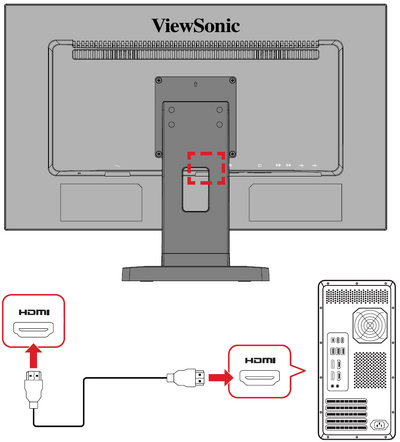 ViewSonic

HDMI

HDMI